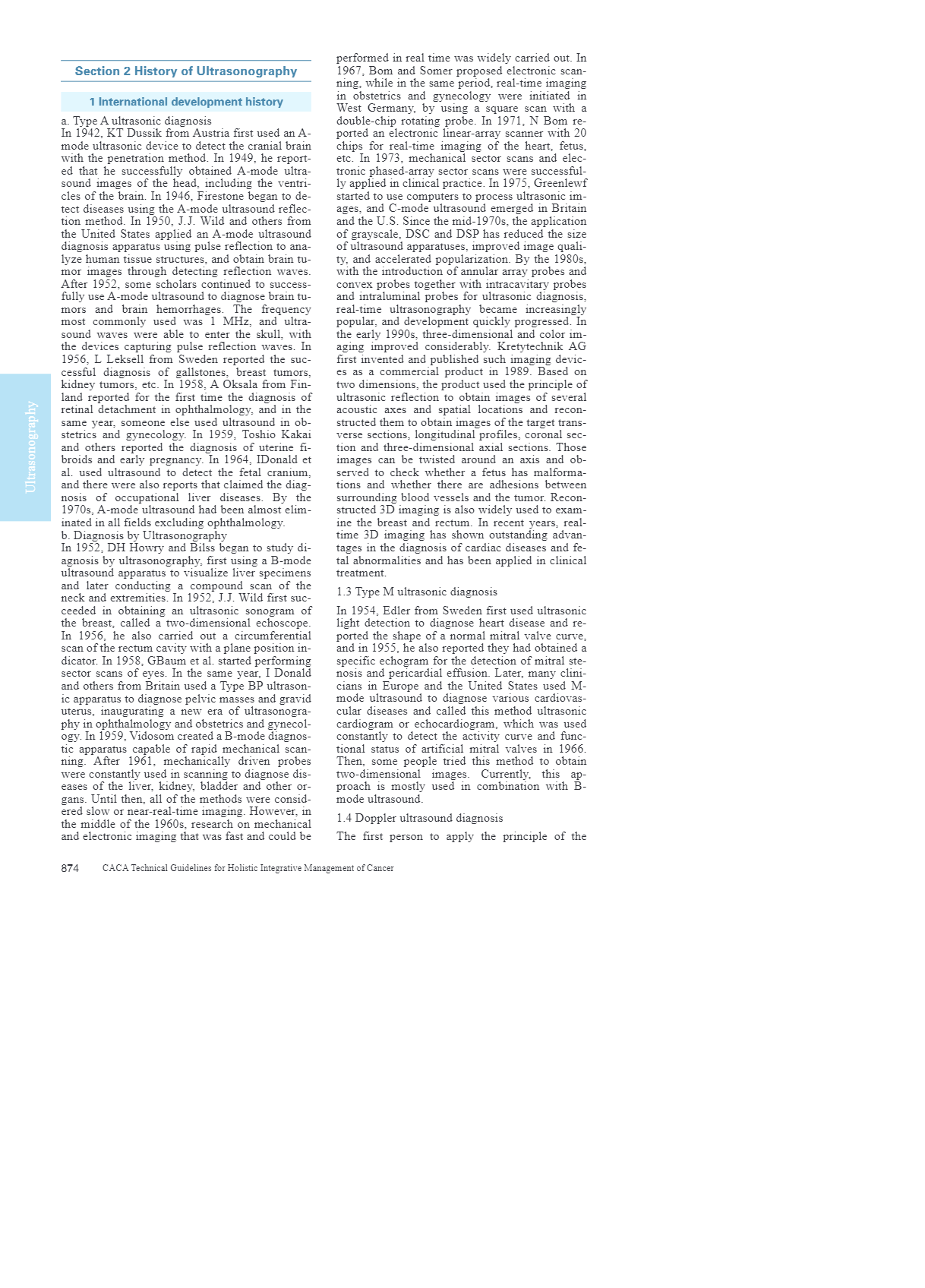 Section 2 History of Ultrasonography

1 International development history

a. Type A ultrasonic diagnosis
In 1942, KT Dussik from Austria first used an A-mode ultrasonic device to detect the cranial brain with the penetration method. In 1949, he reported that he successfully obtained A-mode ultrasound images of the head, including the ventricles of the brain. In 1946, Firestone began to detect diseases using the A-mode ultrasound reflection method. In 1950, J.J. Wild and others from the United States applied an A-mode ultrasound diagnosis apparatus using pulse reflection to analyze human tissue structures, and obtain brain tumor images through detecting reflection waves. After 1952, some scholars continued to successfully use A-mode ultrasound to diagnose brain tumors and brain hemorrhages. The frequency most commonly used was 1 MHz, and ultrasound waves were able to enter the skull, with the devices capturing pulse reflection waves. In 1956, L Leksell from Sweden reported the successful diagnosis of gallstones, breast tumors, kidney tumors, etc. In 1958, A Oksala from Finland reported for the first time the diagnosis of retinal detachment in ophthalmology, and in the same year, someone else used ultrasound in obstetrics and gynecology. In 1959, Toshio Kakai and others reported the diagnosis of uterine fibroids and early pregnancy. In 1964, IDonald et al. used ultrasound to detect the fetal cranium, and there were also reports that claimed the diagnosis of occupational liver diseases. By the 1970s, A-mode ultrasound had been almost eliminated in all fields excluding ophthalmology.
b. Diagnosis by Ultrasonography
In 1952, DH Howry and Bilss began to study diagnosis by ultrasonography, first using a B-mode ultrasound apparatus to visualize liver specimens and later conducting a compound scan of the neck and extremities. In 1952, J.J. Wild first succeeded in obtaining an ultrasonic sonogram of the breast, called a two-dimensional echoscope. In 1956, he also carried out a circumferential scan of the rectum cavity with a plane position indicator. In 1958, GBaum et al. started performing sector scans of eyes. In the same year, I Donald and others from Britain used a Type BP ultrasonic apparatus to diagnose pelvic masses and gravid uterus, inaugurating a new era of ultrasonography in ophthalmology and obstetrics and gynecology. In 1959, Vidosom created a B-mode diagnostic apparatus capable of rapid mechanical scanning. After 1961, mechanically driven probes were constantly used in scanning to diagnose diseases of the liver, kidney, bladder and other organs. Until then, all of the methods were considered slow or near-real-time imaging. However, in the middle of the 1960s, research on mechanical and electronic imaging that was fast and could be performed in real time was widely carried out. In 1967, Bom and Somer proposed electronic scanning, while in the same period, real-time imaging in obstetrics and gynecology were initiated in West Germany, by using a square scan with a double-chip rotating probe. In 1971, N Bom reported an electronic linear-array scanner with 20 chips for real-time imaging of the heart, fetus, etc. In 1973, mechanical sector scans and electronic phased-array sector scans were successfully applied in clinical practice. In 1975, Greenlewf started to use computers to process ultrasonic images, and C-mode ultrasound emerged in Britain and the U.S. Since the mid-1970s, the application of grayscale, DSC and DSP has reduced the size of ultrasound apparatuses, improved image quality, and accelerated popularization. By the 1980s, with the introduction of annular array probes and convex probes together with intracavitary probes and intraluminal probes for ultrasonic diagnosis, real-time ultrasonography became increasingly popular, and development quickly progressed. In the early 1990s, three-dimensional and color imaging improved considerably. Kretytechnik AG first invented and published such imaging devices as a commercial product in 1989. Based on two dimensions, the product used the principle of ultrasonic reflection to obtain images of several acoustic axes and spatial locations and reconstructed them to obtain images of the target transverse sections, longitudinal profiles, coronal section and three-dimensional axial sections. Those images can be twisted around an axis and observed to check whether a fetus has malformations and whether there are adhesions between surrounding blood vessels and the tumor. Reconstructed 3D imaging is also widely used to examine the breast and rectum. In recent years, real-time 3D imaging has shown outstanding advantages in the diagnosis of cardiac diseases and fetal abnormalities and has been applied in clinical treatment.

1.3 Type M ultrasonic diagnosis

In 1954, Edler from Sweden first used ultrasonic light detection to diagnose heart disease and reported the shape of a normal mitral valve curve, and in 1955, he also reported they had obtained a specific echogram for the detection of mitral stenosis and pericardial effusion. Later, many clinicians in Europe and the United States used M-mode ultrasound to diagnose various cardiovascular diseases and called this method ultrasonic cardiogram or echocardiogram, which was used constantly to detect the activity curve and functional status of artificial mitral valves in 1966. Then, some people tried this method to obtain two-dimensional images. Currently, this approach is mostly used in combination with B-mode ultrasound.

1.4 Doppler ultrasound diagnosis

The first person to apply the principle of the

Ultrasonography

874 CACA Technical Guidelines for Holistic Integrative Management of Cancer